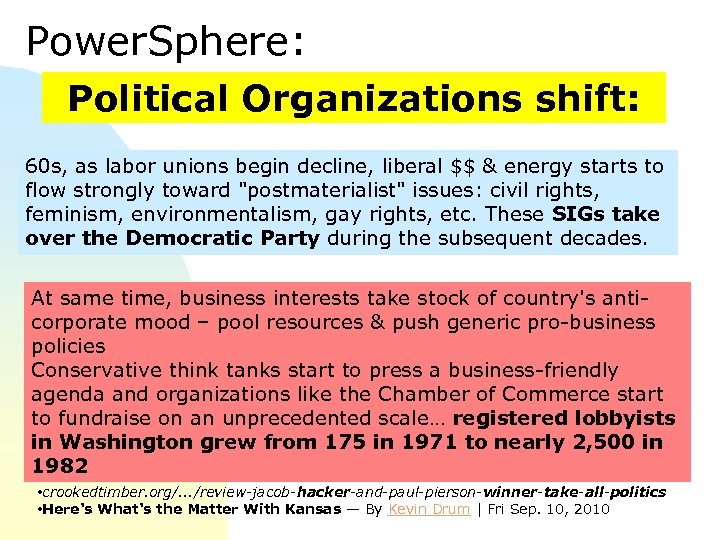 PowerSphere:

Political Organizations shift:

60s, as labor unions begin decline, liberal $$ & energy starts to flow strongly toward "postmaterialist" issues: civil rights, feminism, environmentalism, gay rights, etc. These SIGs take over the Democratic Party during the subsequent decades.

At same time, business interests take stock of country's anti-corporate mood – pool resources & push generic pro-business policies
Conservative think tanks start to press a business-friendly agenda and organizations like the Chamber of Commerce start to fundraise on an unprecedented scale… registered lobbyists in Washington grew from 175 in 1971 to nearly 2,500 in 1982

•crookedtimber.org/.../review-jacob-hacker-and-paul-pierson-winner-take-all-politics
•Here's What's the Matter With Kansas — By Kevin Drum | Fri Sep. 10, 2010